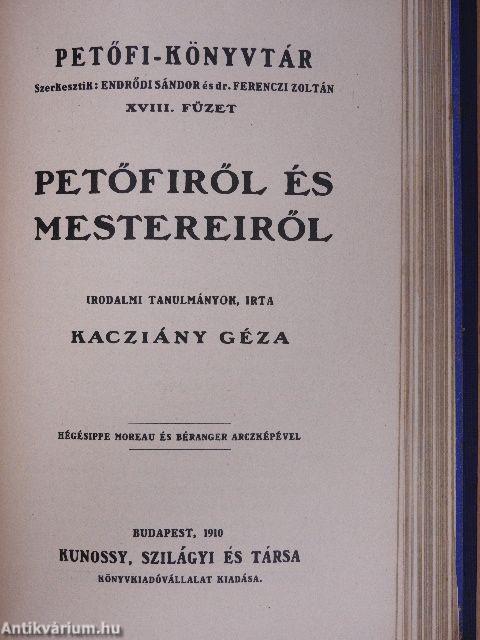 PETŐFI-KÖNYVTÁR
Szerkesztik: ENDRŐDI SÁNDOR és dr. FERENCZI ZOLTÁN
XVIII. FÜZET

PETŐFIRŐL ÉS MESTEREIRŐL

IRODALMI TANULMÁNYOK, IRTA
KACZIÁNY GÉZA

HÉGÉSIPPE MOREAU ÉS BÉRANGER ARCZKÉPÉVEL

BUDAPEST, 1910
KUNOSSY, SZILÁGYI ÉS TÁRSA
KÖNYVKIADÓVÁLLALAT KIADÁSA.

Antikvárium.hu